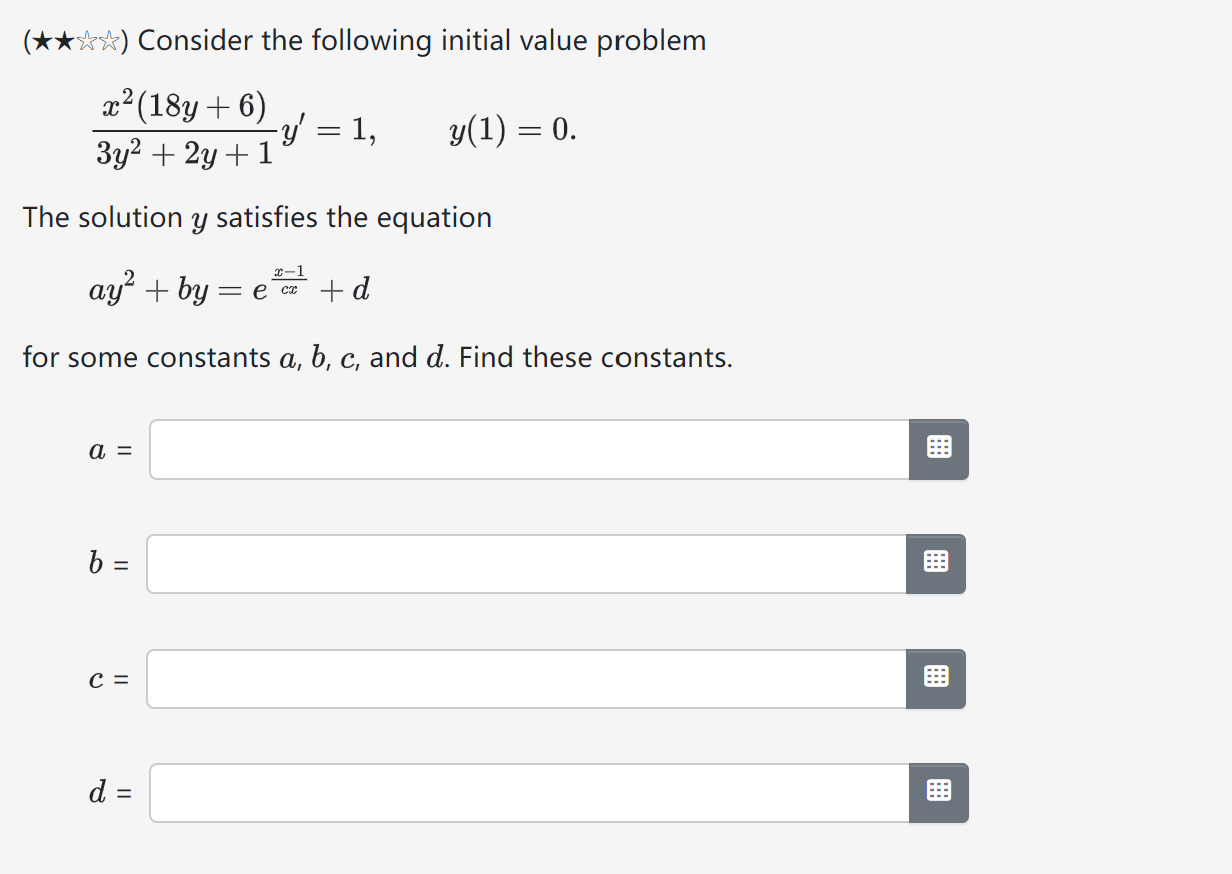 (★★☆☆) Consider the following initial value problem

$\frac{x^2(18y+6)}{3y^2+2y+1}y' = 1, \qquad y(1) = 0.$

The solution $y$ satisfies the equation

$ay^2 + by = e^{\frac{x-1}{cx}} + d$

for some constants $a$, $b$, $c$, and $d$. Find these constants.

$a$ =

$b$ =

$c$ =

$d$ =